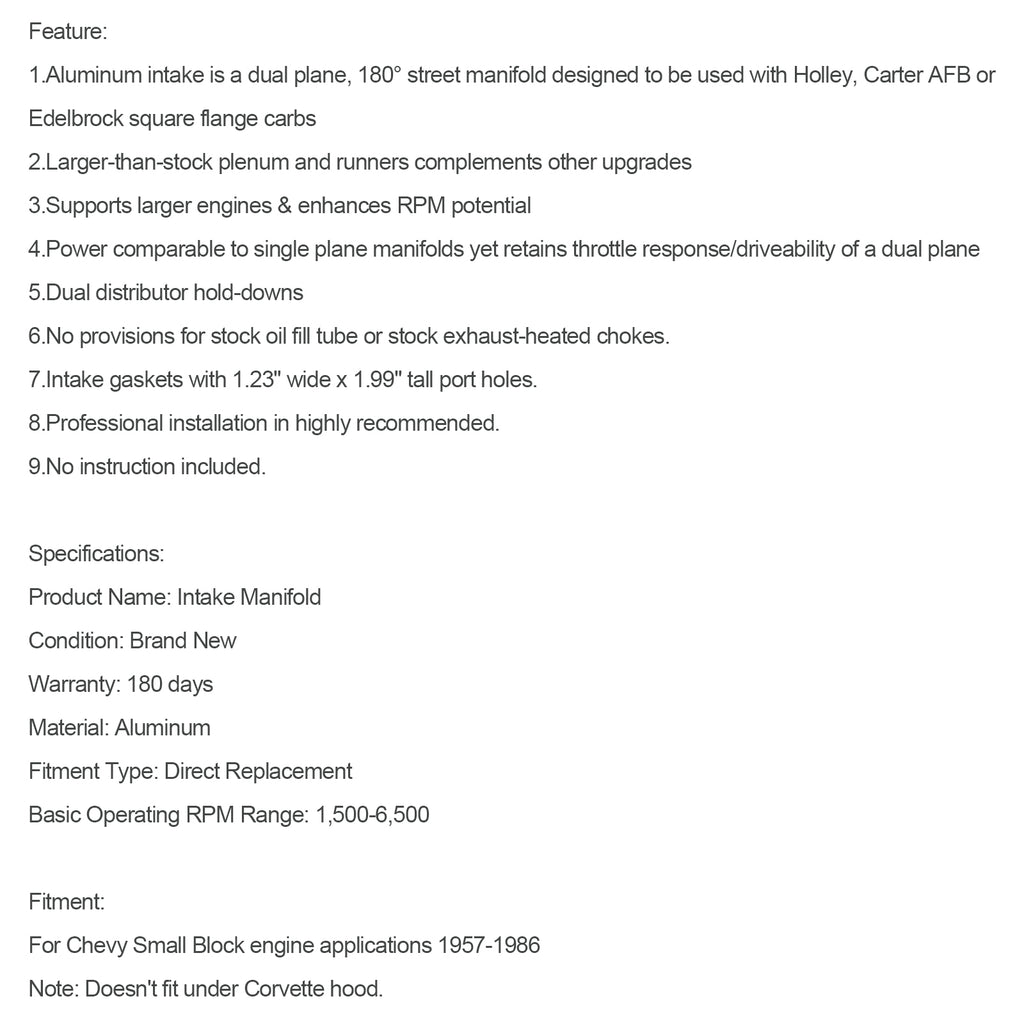 Feature:

1.Aluminum intake is a dual plane, 180° street manifold designed to be used with Holley, Carter AFB or Edelbrock square flange carbs

2.Larger-than-stock plenum and runners complements other upgrades

3.Supports larger engines & enhances RPM potential

4.Power comparable to single plane manifolds yet retains throttle response/driveability of a dual plane

5.Dual distributor hold-downs

6.No provisions for stock oil fill tube or stock exhaust-heated chokes.

7.Intake gaskets with 1.23" wide x 1.99" tall port holes.

8.Professional installation in highly recommended.

9.No instruction included.

Specifications:

Product Name: Intake Manifold

Condition: Brand New

Warranty: 180 days

Material: Aluminum

Fitment Type: Direct Replacement

Basic Operating RPM Range: 1,500-6,500

Fitment:

For Chevy Small Block engine applications 1957-1986

Note: Doesn't fit under Corvette hood.